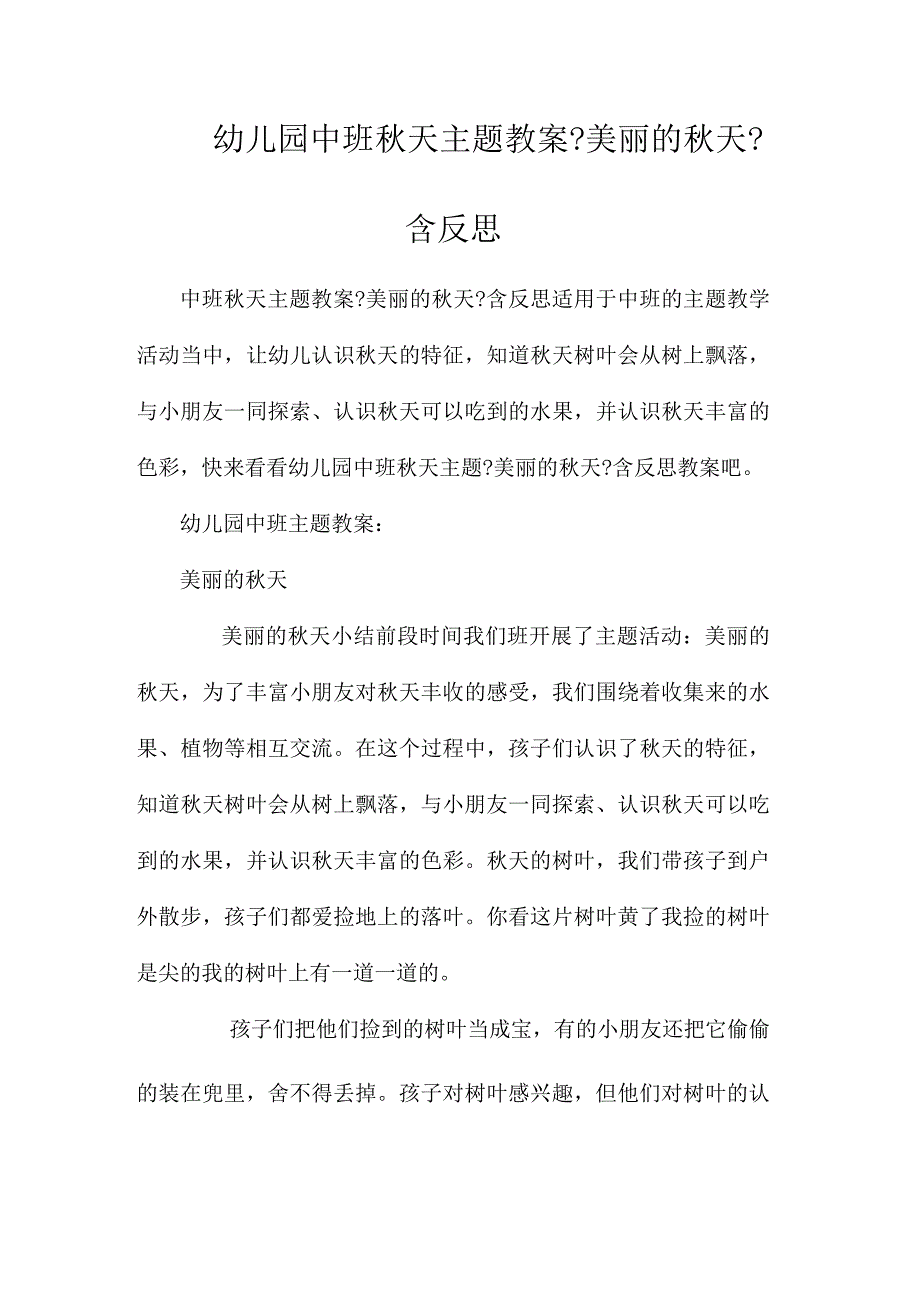 幼儿园中班秋天主题教案?美丽的秋天?含反思

中班秋天主题教案?美丽的秋天?含反思适用于中班的主题教学活动当中，让幼儿认识秋天的特征，知道秋天树叶会从树上飘落，与小朋友一同探索、认识秋天可以吃到的水果，并认识秋天丰富的色彩，快来看看幼儿园中班秋天主题?美丽的秋天?含反思教案吧。

幼儿园中班主题教案：

美丽的秋天

美丽的秋天小结前段时间我们班开展了主题活动：美丽的秋天，为了丰富小朋友对秋天丰收的感受，我们围绕着收集来的水果、植物等相互交流。在这个过程中，孩子们认识了秋天的特征，知道秋天树叶会从树上飘落，与小朋友一同探索、认识秋天可以吃到的水果，并认识秋天丰富的色彩。秋天的树叶，我们带孩子到户外散步，孩子们都爱捡地上的落叶。你看这片树叶黄了我捡的树叶是尖的我的树叶上有一道一道的。

孩子们把他们捡到的树叶当成宝，有的小朋友还把它偷偷的装在兜里，舍不得丢掉。孩子对树叶感兴趣，但他们对树叶的认